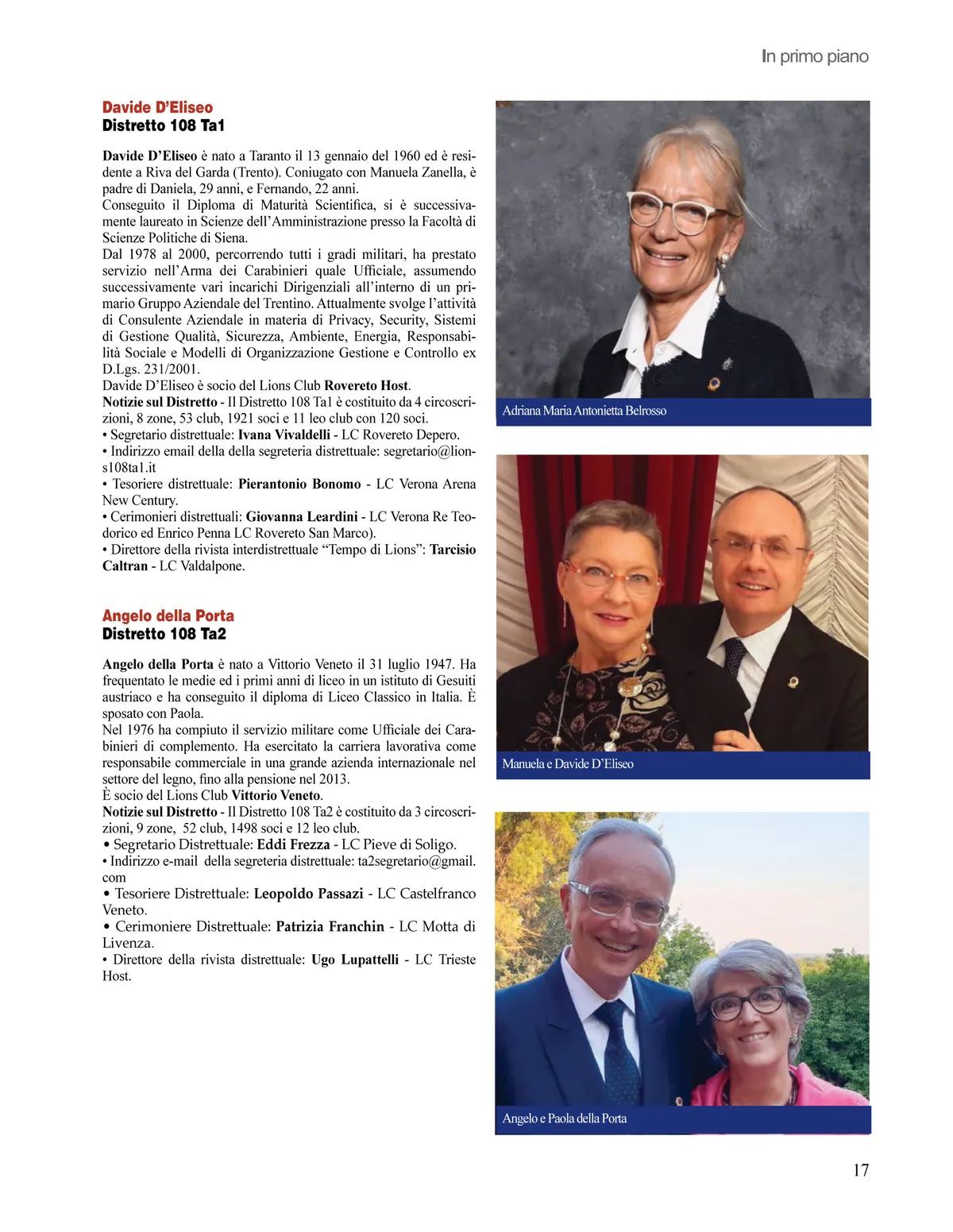 In primo piano

Davide D'Eliseo
Distretto 108 Ta1

Davide D'Eliseo è nato a Taranto il 13 gennaio del 1960 ed è residente a Riva del Garda (Trento). Coniugato con Manuela Zanella, è padre di Daniela, 29 anni, e Fernando, 22 anni.
Conseguito il Diploma di Maturità Scientifica, si è successivamente laureato in Scienze dell'Amministrazione presso la Facoltà di Scienze Politiche di Siena.
Dal 1978 al 2000, percorrendo tutti i gradi militari, ha prestato servizio nell'Arma dei Carabinieri quale Ufficiale, assumendo successivamente vari incarichi Dirigenziali all'interno di un primario Gruppo Aziendale del Trentino. Attualmente svolge l'attività di Consulente Aziendale in materia di Privacy, Security, Sistemi di Gestione Qualità, Sicurezza, Ambiente, Energia, Responsabilità Sociale e Modelli di Organizzazione Gestione e Controllo ex D.Lgs. 231/2001.
Davide D'Eliseo è socio del Lions Club Rovereto Host.
Notizie sul Distretto - Il Distretto 108 Ta1 è costituito da 4 circoscrizioni, 8 zone, 53 club, 1921 soci e 11 leo club con 120 soci.
• Segretario distrettuale: Ivana Vivaldelli - LC Rovereto Depero.
• Indirizzo email della della segreteria distrettuale: segretario@lions108ta1.it
• Tesoriere distrettuale: Pierantonio Bonomo - LC Verona Arena New Century.
• Cerimonieri distrettuali: Giovanna Leardini - LC Verona Re Teodorico ed Enrico Penna LC Rovereto San Marco).
• Direttore della rivista interdistrettuale "Tempo di Lions": Tarcisio Caltran - LC Valdalpone.

Angelo della Porta
Distretto 108 Ta2

Angelo della Porta è nato a Vittorio Veneto il 31 luglio 1947. Ha frequentato le medie ed i primi anni di liceo in un istituto di Gesuiti austriaco e ha conseguito il diploma di Liceo Classico in Italia. È sposato con Paola.
Nel 1976 ha compiuto il servizio militare come Ufficiale dei Carabinieri di complemento. Ha esercitato la carriera lavorativa come responsabile commerciale in una grande azienda internazionale nel settore del legno, fino alla pensione nel 2013.
È socio del Lions Club Vittorio Veneto.
Notizie sul Distretto - Il Distretto 108 Ta2 è costituito da 3 circoscrizioni, 9 zone, 52 club, 1498 soci e 12 leo club.
• Segretario Distrettuale: Eddi Frezza - LC Pieve di Soligo.
• Indirizzo e-mail della segreteria distrettuale: ta2segretario@gmail.com
• Tesoriere Distrettuale: Leopoldo Passazi - LC Castelfranco Veneto.
• Cerimoniere Distrettuale: Patrizia Franchin - LC Motta di Livenza.
• Direttore della rivista distrettuale: Ugo Lupattelli - LC Trieste Host.

Adriana Maria Antonietta Belrosso

Manuela e Davide D'Eliseo

Angelo e Paola della Porta

17